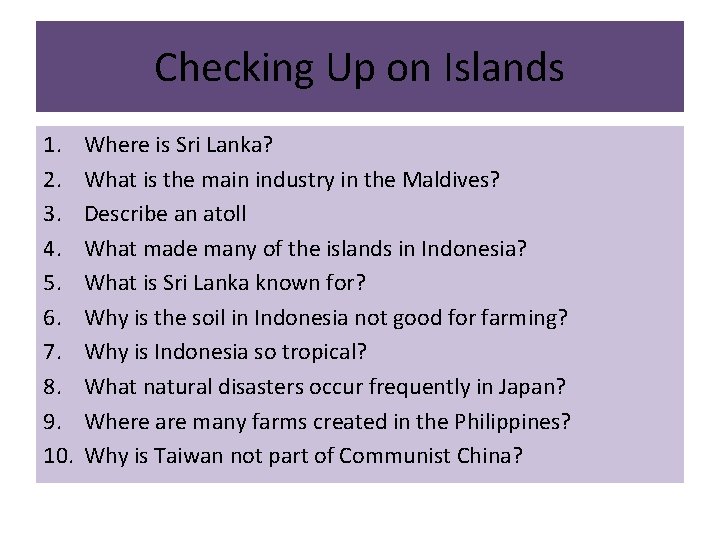 Checking Up on Islands

1. Where is Sri Lanka?
2. What is the main industry in the Maldives?
3. Describe an atoll
4. What made many of the islands in Indonesia?
5. What is Sri Lanka known for?
6. Why is the soil in Indonesia not good for farming?
7. Why is Indonesia so tropical?
8. What natural disasters occur frequently in Japan?
9. Where are many farms created in the Philippines?
10. Why is Taiwan not part of Communist China?